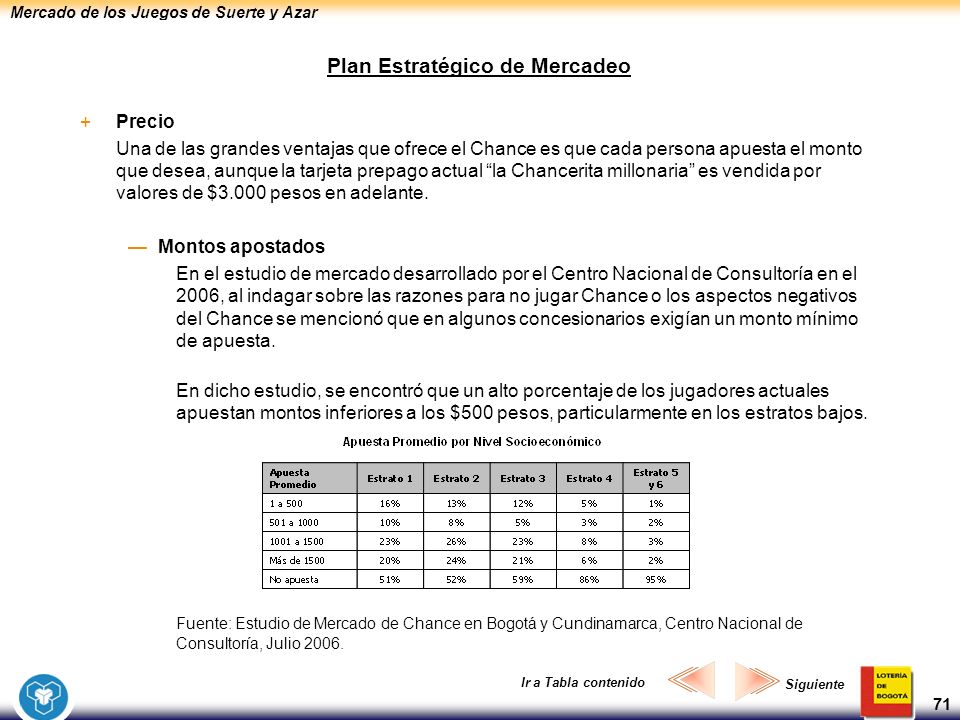 Mercado de los Juegos de Suerte y Azar

Plan Estratégico de Mercadeo

+ Precio

Una de las grandes ventajas que ofrece el Chance es que cada persona apuesta el monto que desea, aunque la tarjeta prepago actual “la Chancerita millonaria” es vendida por valores de $3.000 pesos en adelante.

— Montos apostados

En el estudio de mercado desarrollado por el Centro Nacional de Consultoría en el 2006, al indagar sobre las razones para no jugar Chance o los aspectos negativos del Chance se mencionó que en algunos concesionarios exigían un monto mínimo de apuesta.

En dicho estudio, se encontró que un alto porcentaje de los jugadores actuales apuestan montos inferiores a los $500 pesos, particularmente en los estratos bajos.

Apuesta Promedio por Nivel Socioeconómico

| Apuesta Promedio | Estrato 1 | Estrato 2 | Estrato 3 | Estrato 4 | Estrato 5 y 6 |
|---|---|---|---|---|---|
| 1 a 500 | 16% | 13% | 12% | 5% | 1% |
| 501 a 1000 | 10% | 8% | 5% | 3% | 2% |
| 1001 a 1500 | 23% | 26% | 23% | 8% | 3% |
| Más de 1500 | 20% | 24% | 21% | 6% | 2% |
| No apuesta | 51% | 52% | 59% | 86% | 95% |

Fuente: Estudio de Mercado de Chance en Bogotá y Cundinamarca, Centro Nacional de Consultoría, Julio 2006.

Ir a Tabla contenido

Siguiente

LOTERÍA DE BOGOTÁ

71